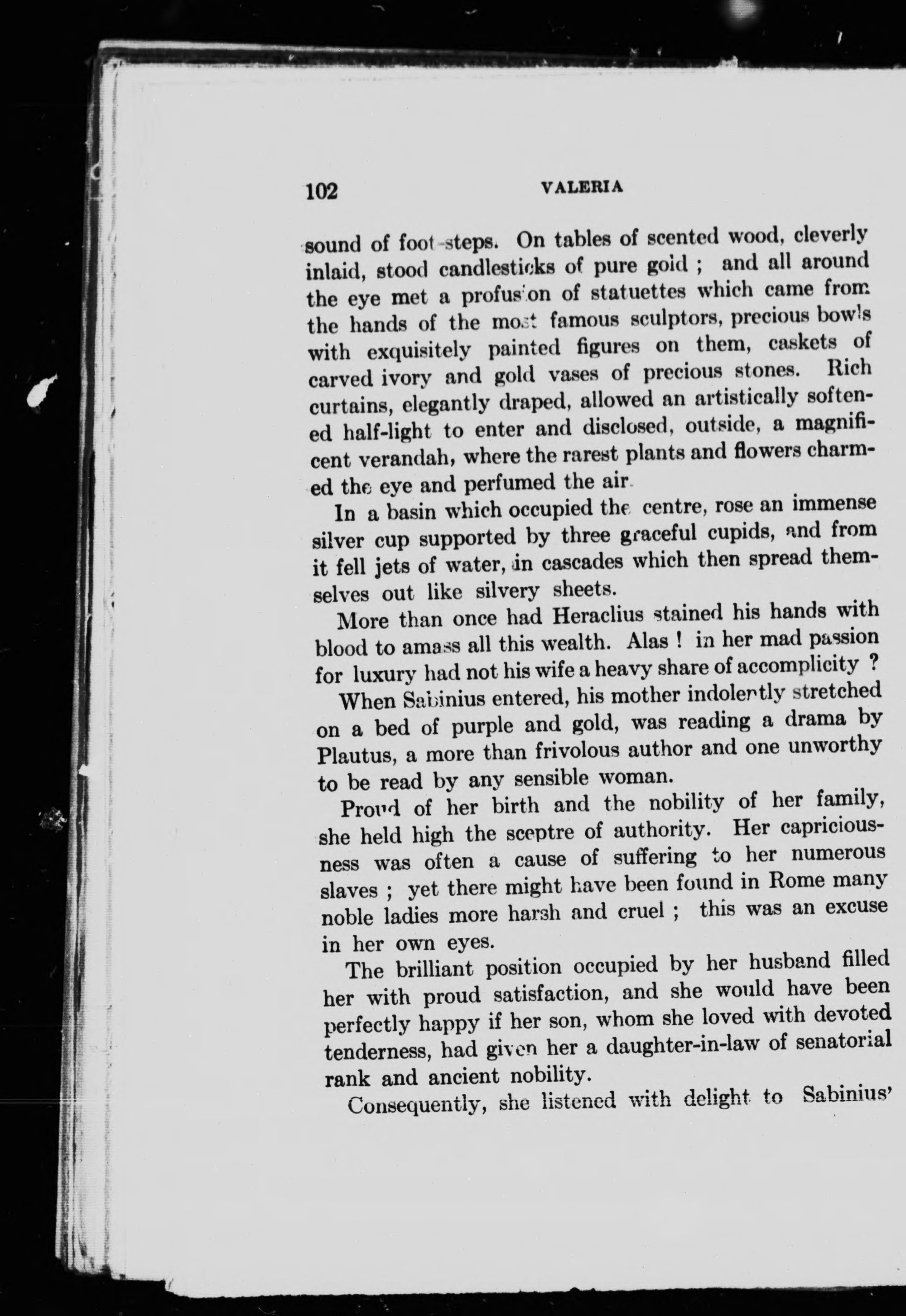 102 VALERIA

sound of foot-steps. On tables of scented wood, cleverly inlaid, stood candlesticks of pure gold ; and all around the eye met a profusion of statuettes which came from the hands of the most famous sculptors, precious bowls with exquisitely painted figures on them, caskets of carved ivory and gold vases of precious stones. Rich curtains, elegantly draped, allowed an artistically softened half-light to enter and disclosed, outside, a magnificent verandah, where the rarest plants and flowers charmed the eye and perfumed the air.

In a basin which occupied the centre, rose an immense silver cup supported by three graceful cupids, and from it fell jets of water, in cascades which then spread themselves out like silvery sheets.

More than once had Heraclius stained his hands with blood to amass all this wealth. Alas ! in her mad passion for luxury had not his wife a heavy share of accomplicity ?

When Sabinius entered, his mother indolently stretched on a bed of purple and gold, was reading a drama by Plautus, a more than frivolous author and one unworthy to be read by any sensible woman.

Proud of her birth and the nobility of her family, she held high the sceptre of authority. Her capriciousness was often a cause of suffering to her numerous slaves ; yet there might have been found in Rome many noble ladies more harsh and cruel ; this was an excuse in her own eyes.

The brilliant position occupied by her husband filled her with proud satisfaction, and she would have been perfectly happy if her son, whom she loved with devoted tenderness, had given her a daughter-in-law of senatorial rank and ancient nobility.

Consequently, she listened with delight to Sabinius'